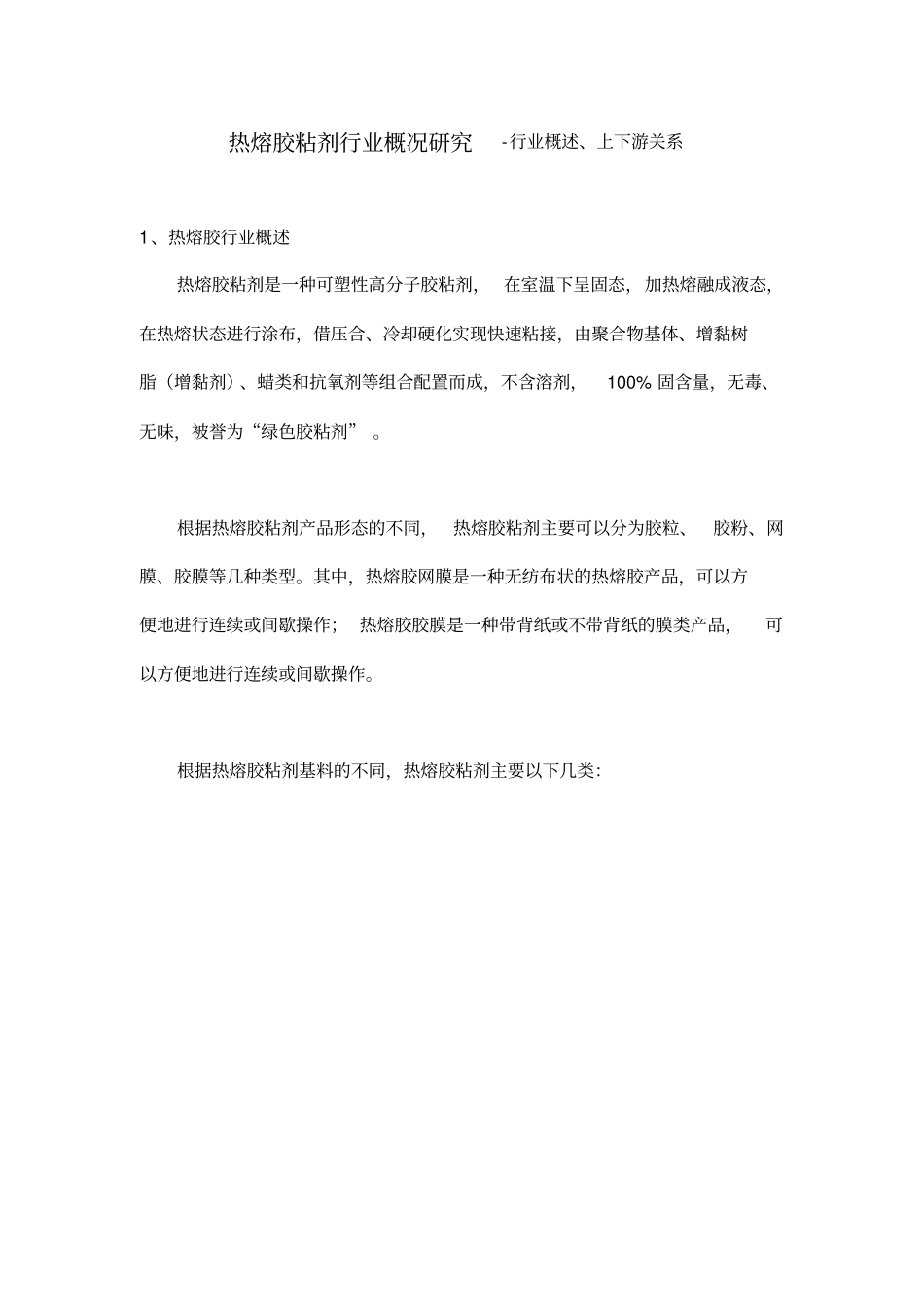 热熔胶粘剂行业概况研究 -行业概述、上下游关系

1、热熔胶行业概述

热熔胶粘剂是一种可塑性高分子胶粘剂，在室温下呈固态，加热熔融成液态，在热熔状态进行涂布，借压合、冷却硬化实现快速粘接，由聚合物基体、增黏树脂（增黏剂）、蜡类和抗氧剂等组合配置而成，不含溶剂，100% 固含量，无毒、无味，被誉为“绿色胶粘剂”。

根据热熔胶粘剂产品形态的不同，热熔胶粘剂主要可以分为胶粒、胶粉、网膜、胶膜等几种类型。其中，热熔胶网膜是一种无纺布状的热熔胶产品，可以方便地进行连续或间歇操作；热熔胶胶膜是一种带背纸或不带背纸的膜类产品，可以方便地进行连续或间歇操作。

根据热熔胶粘剂基料的不同，热熔胶粘剂主要以下几类：